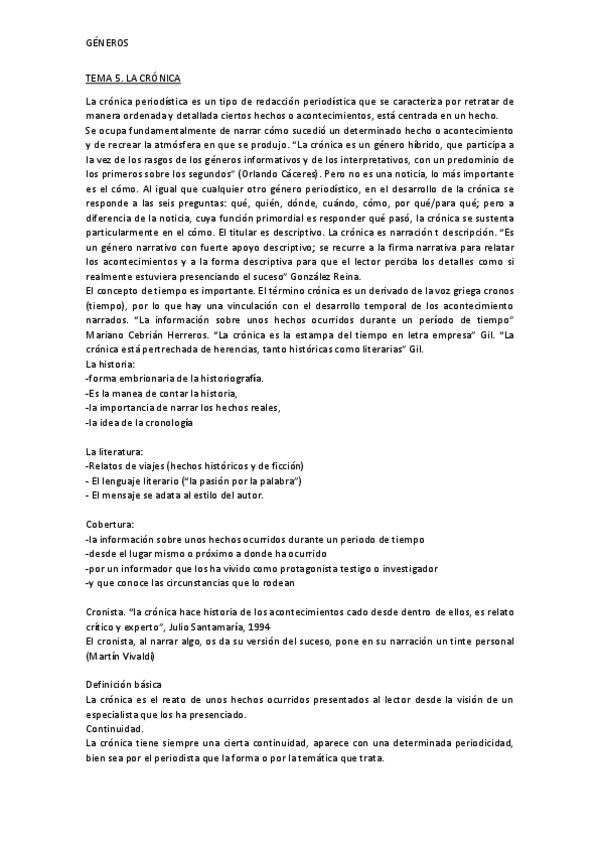 GÉNEROS

TEMA 5. LA CRÓNICA

La crónica periodística es un tipo de redacción periodística que se caracteriza por retratar de manera ordenada y detallada ciertos hechos o acontecimientos, está centrada en un hecho.
Se ocupa fundamentalmente de narrar cómo sucedió un determinado hecho o acontecimiento y de recrear la atmósfera en que se produjo. "La crónica es un género híbrido, que participa a la vez de los rasgos de los géneros informativos y de los interpretativos, con un predominio de los primeros sobre los segundos" (Orlando Cáceres). Pero no es una noticia, lo más importante es el cómo. Al igual que cualquier otro género periodístico, en el desarrollo de la crónica se responde a las seis preguntas: qué, quién, dónde, cuándo, cómo, por qué/para qué; pero a diferencia de la noticia, cuya función primordial es responder qué pasó, la crónica se sustenta particularmente en el cómo. El titular es descriptivo. La crónica es narración t descripción. "Es un género narrativo con fuerte apoyo descriptivo; se recurre a la firma narrativa para relatar los acontecimientos y a la forma descriptiva para que el lector perciba los detalles como si realmente estuviera presenciando el suceso" González Reina.
El concepto de tiempo es importante. El término crónica es un derivado de la voz griega cronos (tiempo), por lo que hay una vinculación con el desarrollo temporal de los acontecimiento narrados. "La información sobre unos hechos ocurridos durante un período de tiempo" Mariano Cebrián Herreros. "La crónica es la estampa del tiempo en letra empresa" Gil. "La crónica está pertrechada de herencias, tanto históricas como literarias" Gil.
La historia:
-forma embrionaria de la historiografía.
-Es la manea de contar la historia,
-la importancia de narrar los hechos reales,
-la idea de la cronología

La literatura:
-Relatos de viajes (hechos históricos y de ficción)
- El lenguaje literario ("la pasión por la palabra")
- El mensaje se adata al estilo del autor.

Cobertura:
-la información sobre unos hechos ocurridos durante un periodo de tiempo
-desde el lugar mismo o próximo a donde ha ocurrido
-por un informador que los ha vivido como protagonista testigo o investigador
-y que conoce las circunstancias que lo rodean

Cronista. "la crónica hace historia de los acontecimientos cado desde dentro de ellos, es relato crítico y experto", Julio Santamaría, 1994
El cronista, al narrar algo, os da su versión del suceso, pone en su narración un tinte personal (Martín Vivaldi)

Definición básica
La crónica es el reato de unos hechos ocurridos presentados al lector desde la visión de un especialista que los ha presenciado.
Continuidad.
La crónica tiene siempre una cierta continuidad, aparece con una determinada periodicidad, bien sea por el periodista que la forma o por la temática que trata.